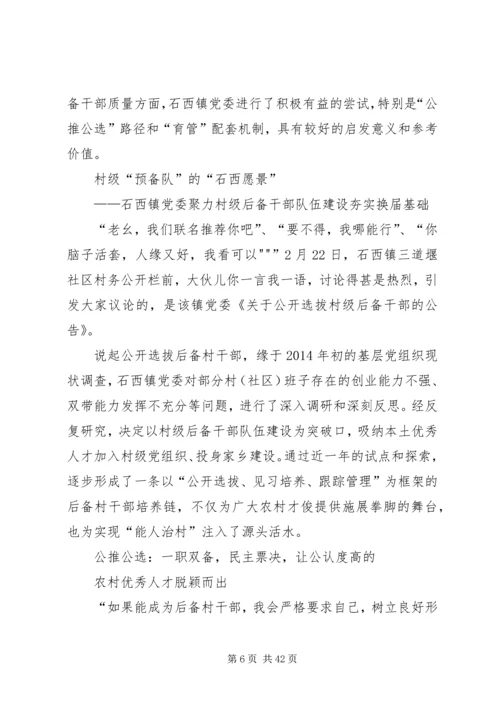 备干部质量方面，石西镇党委进行了积极有益的尝试，特别是“公推公选”路径和“育管”配套机制，具有较好的启发意义和参考价值。

村级“预备队”的“石西愿景”

——石西镇党委聚力村级后备干部队伍建设夯实换届基础

“老幺，我们联名推荐你吧”、“要不得，我哪能行”、“你脑子活套，人缘又好，我看可以"""2月22日，石西镇三道堰社区村务公开栏前，大伙儿你一言我一语，讨论得甚是热烈，引发大家议论的，是该镇党委《关于公开选拔村级后备干部的公告》。

说起公开选拔后备村干部，缘于2014年初的基层党组织现状调查，石西镇党委对部分村（社区）班子存在的创业能力不强、双带能力发挥不充分等问题，进行了深入调研和深刻反思。经反复研究，决定以村级后备干部队伍建设为突破口，吸纳本土优秀人才加入村级党组织、投身家乡建设。通过近一年的试点和探索，逐步形成了一条以“公开选拔、见习培养、跟踪管理”为框架的后备村干部培养链，不仅为广大农村才俊提供施展拳脚的舞台，也为实现“能人治村”注入了源头活水。

公推公选：一职双备，民主票决，让公认度高的

农村优秀人才脱颖而出

“如果能成为后备村干部，我会严格要求自己，树立良好形

第6页 共42页